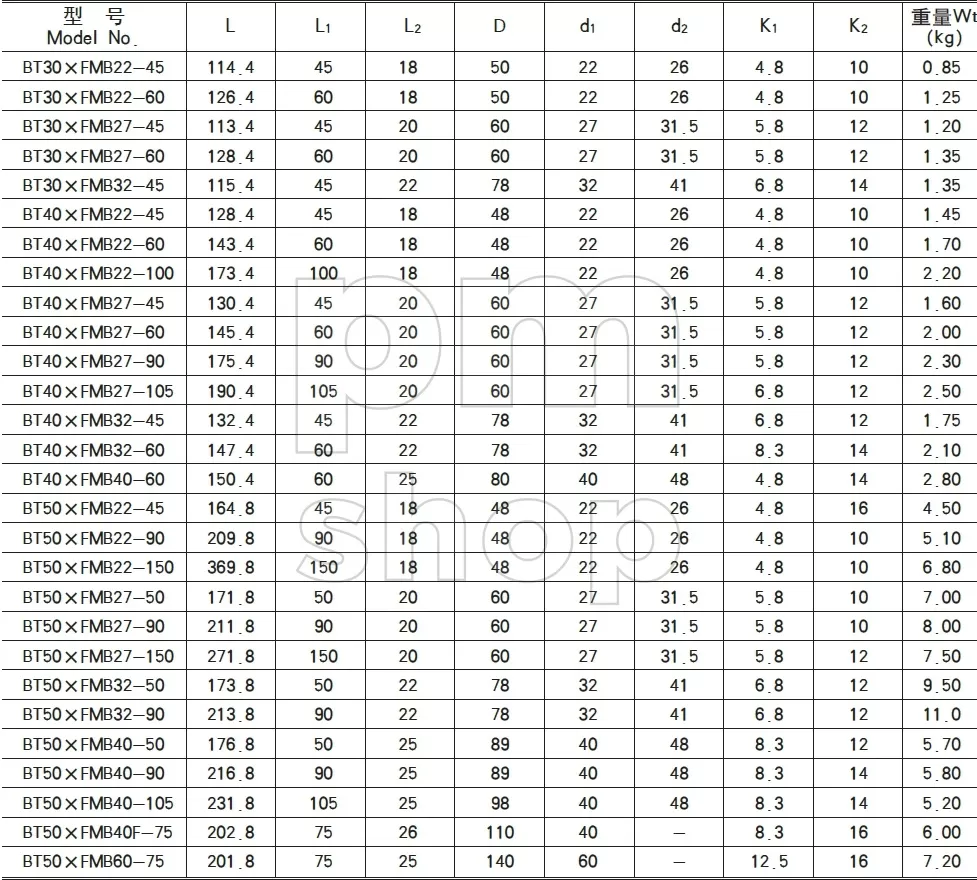 | 型 号 Model No. | L | $L_1$ | $L_2$ | D | $d_1$ | $d_2$ | $K_1$ | $K_2$ | 重量Wt (kg) |
|---|---|---|---|---|---|---|---|---|---|
| BT30×FMB22-45 | 114.4 | 45 | 18 | 50 | 22 | 26 | 4.8 | 10 | 0.85 |
| BT30×FMB22-60 | 126.4 | 60 | 18 | 50 | 22 | 26 | 4.8 | 10 | 1.25 |
| BT30×FMB27-45 | 113.4 | 45 | 20 | 60 | 27 | 31.5 | 5.8 | 12 | 1.20 |
| BT30×FMB27-60 | 128.4 | 60 | 20 | 60 | 27 | 31.5 | 5.8 | 12 | 1.35 |
| BT30×FMB32-45 | 115.4 | 45 | 22 | 78 | 32 | 41 | 6.8 | 14 | 1.35 |
| BT40×FMB22-45 | 128.4 | 45 | 18 | 48 | 22 | 26 | 4.8 | 10 | 1.45 |
| BT40×FMB22-60 | 143.4 | 60 | 18 | 48 | 22 | 26 | 4.8 | 10 | 1.70 |
| BT40×FMB22-100 | 173.4 | 100 | 18 | 48 | 22 | 26 | 4.8 | 10 | 2.20 |
| BT40×FMB27-45 | 130.4 | 45 | 20 | 60 | 27 | 31.5 | 5.8 | 12 | 1.60 |
| BT40×FMB27-60 | 145.4 | 60 | 20 | 60 | 27 | 31.5 | 5.8 | 12 | 2.00 |
| BT40×FMB27-90 | 175.4 | 90 | 20 | 60 | 27 | 31.5 | 5.8 | 12 | 2.30 |
| BT40×FMB27-105 | 190.4 | 105 | 20 | 60 | 27 | 31.5 | 6.8 | 12 | 2.50 |
| BT40×FMB32-45 | 132.4 | 45 | 22 | 78 | 32 | 41 | 6.8 | 12 | 1.75 |
| BT40×FMB32-60 | 147.4 | 60 | 22 | 78 | 32 | 41 | 8.3 | 14 | 2.10 |
| BT40×FMB40-60 | 150.4 | 60 | 25 | 80 | 40 | 48 | 4.8 | 14 | 2.80 |
| BT50×FMB22-45 | 164.8 | 45 | 18 | 48 | 22 | 26 | 4.8 | 16 | 4.50 |
| BT50×FMB22-90 | 209.8 | 90 | 18 | 48 | 22 | 26 | 4.8 | 10 | 5.10 |
| BT50×FMB22-150 | 369.8 | 150 | 18 | 48 | 22 | 26 | 4.8 | 10 | 6.80 |
| BT50×FMB27-50 | 171.8 | 50 | 20 | 60 | 27 | 31.5 | 5.8 | 10 | 7.00 |
| BT50×FMB27-90 | 211.8 | 90 | 20 | 60 | 27 | 31.5 | 5.8 | 10 | 8.00 |
| BT50×FMB27-150 | 271.8 | 150 | 20 | 60 | 27 | 31.5 | 5.8 | 12 | 7.50 |
| BT50×FMB32-50 | 173.8 | 50 | 22 | 78 | 32 | 41 | 6.8 | 12 | 9.50 |
| BT50×FMB32-90 | 213.8 | 90 | 22 | 78 | 32 | 41 | 6.8 | 12 | 11.0 |
| BT50×FMB40-50 | 176.8 | 50 | 25 | 89 | 40 | 48 | 8.3 | 12 | 5.70 |
| BT50×FMB40-90 | 216.8 | 90 | 25 | 89 | 40 | 48 | 8.3 | 14 | 5.80 |
| BT50×FMB40-105 | 231.8 | 105 | 25 | 98 | 40 | 48 | 8.3 | 14 | 5.20 |
| BT50×FMB40F-75 | 202.8 | 75 | 26 | 110 | 40 | — | 8.3 | 16 | 6.00 |
| BT50×FMB60-75 | 201.8 | 75 | 25 | 140 | 60 | — | 12.5 | 16 | 7.20 |

pm shop